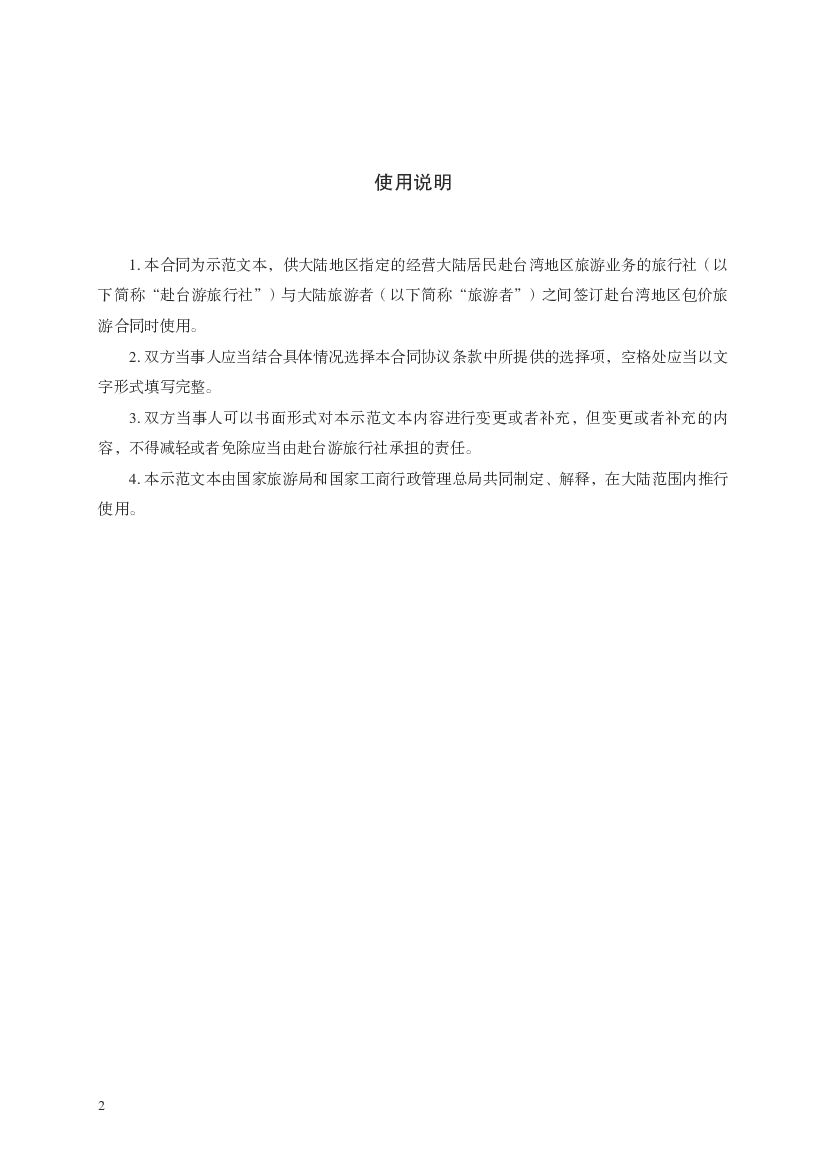 使用说明

1. 本合同为示范文本，供大陆地区指定的经营大陆居民赴台湾地区旅游业务的旅行社（以下简称“赴台游旅行社”）与大陆旅游者（以下简称“旅游者”）之间签订赴台湾地区包价旅游合同时使用。

2. 双方当事人应当结合具体情况选择本合同协议条款中所提供的选择项，空格处应当以文字形式填写完整。

3. 双方当事人可以书面形式对本示范文本内容进行变更或者补充，但变更或者补充的内容，不得减轻或者免除应当由赴台游旅行社承担的责任。

4. 本示范文本由国家旅游局和国家工商行政管理总局共同制定、解释，在大陆范围内推行使用。

2